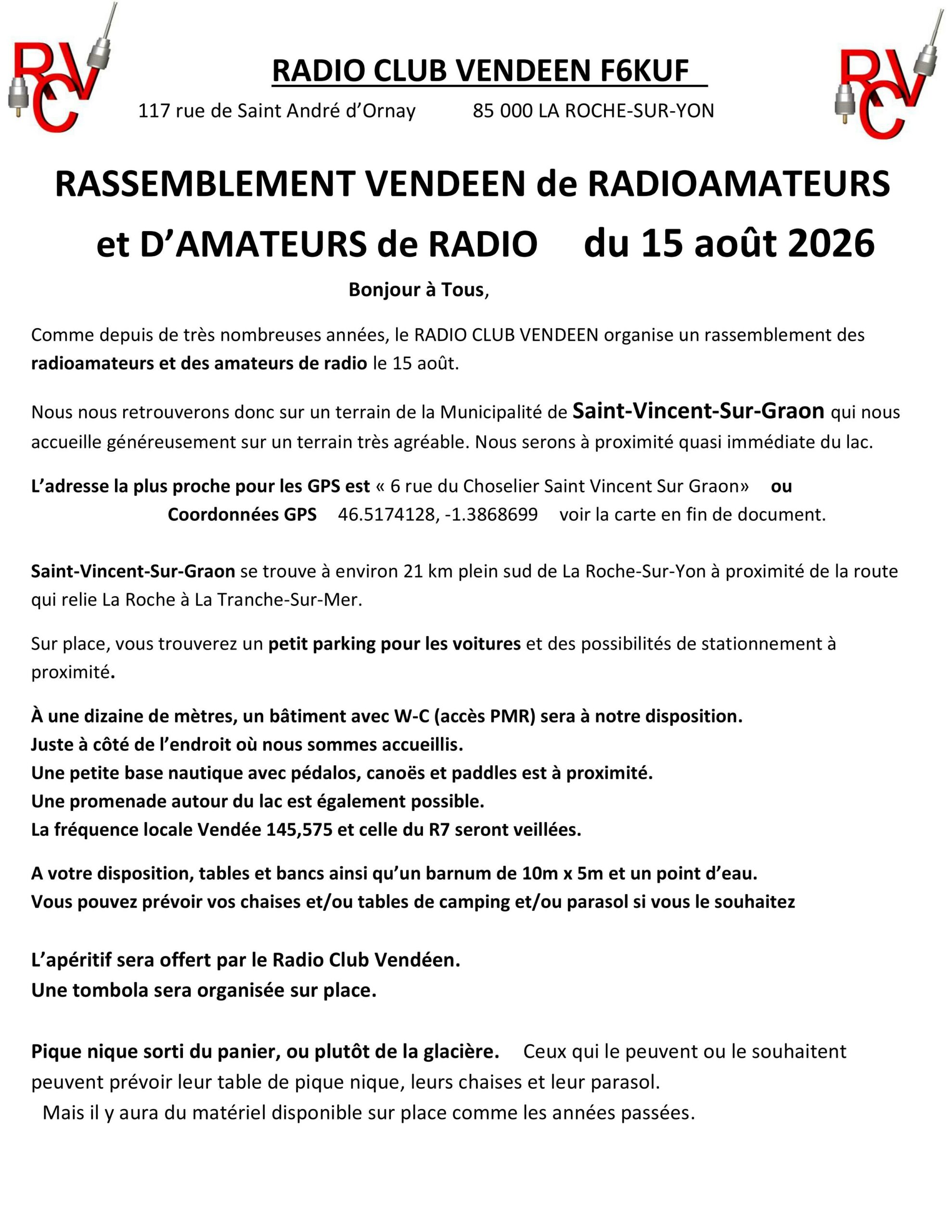 RCV

RADIO CLUB VENDEEN F6KUF

117 rue de Saint André d'Ornay 85 000 LA ROCHE-SUR-YON

RCV

RASSEMBLEMENT VENDEEN de RADIOAMATEURS et D'AMATEURS de RADIO du 15 août 2026

Bonjour à Tous,

Comme depuis de très nombreuses années, le RADIO CLUB VENDEEN organise un rassemblement des radioamateurs et des amateurs de radio le 15 août.

Nous nous retrouverons donc sur un terrain de la Municipalité de Saint-Vincent-Sur-Graon qui nous accueille généreusement sur un terrain très agréable. Nous serons à proximité quasi immédiate du lac.

L'adresse la plus proche pour les GPS est « 6 rue du Choselier Saint Vincent Sur Graon» ou Coordonnées GPS 46.5174128, -1.3868699 voir la carte en fin de document.

Saint-Vincent-Sur-Graon se trouve à environ 21 km plein sud de La Roche-Sur-Yon à proximité de la route qui relie La Roche à La Tranche-Sur-Mer.

Sur place, vous trouverez un petit parking pour les voitures et des possibilités de stationnement à proximité.

À une dizaine de mètres, un bâtiment avec W-C (accès PMR) sera à notre disposition.
Juste à côté de l'endroit où nous sommes accueillis.
Une petite base nautique avec pédalos, canoës et paddles est à proximité.
Une promenade autour du lac est également possible.
La fréquence locale Vendée 145,575 et celle du R7 seront veillées.

A votre disposition, tables et bancs ainsi qu'un barnum de 10m x 5m et un point d'eau.
Vous pouvez prévoir vos chaises et/ou tables de camping et/ou parasol si vous le souhaitez

L'apéritif sera offert par le Radio Club Vendéen.
Une tombola sera organisée sur place.

Pique nique sorti du panier, ou plutôt de la glacière. Ceux qui le peuvent ou le souhaitent peuvent prévoir leur table de pique nique, leurs chaises et leur parasol.
Mais il y aura du matériel disponible sur place comme les années passées.